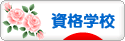 資格学校